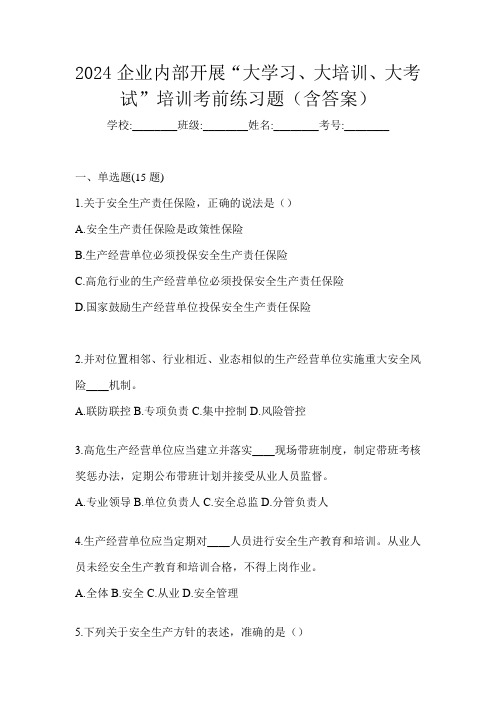 2024 企业内部开展“大学习、大培训、大考试”培训考前练习题（含答案）

学校:________班级:________姓名:________考号:________

一、单选题(15 题)

1.关于安全生产责任保险，正确的说法是（）

A.安全生产责任保险是政策性保险

B.生产经营单位必须投保安全生产责任保险

C.高危行业的生产经营单位必须投保安全生产责任保险

D.国家鼓励生产经营单位投保安全生产责任保险

2.并对位置相邻、行业相近、业态相似的生产经营单位实施重大安全风险____机制。

A.联防联控 B.专项负责 C.集中控制 D.风险管控

3.高危生产经营单位应当建立并落实____现场带班制度，制定带班考核奖惩办法，定期公布带班计划并接受从业人员监督。

A.专业领导 B.单位负责人 C.安全总监 D.分管负责人

4.生产经营单位应当定期对____人员进行安全生产教育和培训。从业人员未经安全生产教育和培训合格，不得上岗作业。

A.全体 B.安全 C.从业 D.安全管理

5.下列关于安全生产方针的表述，准确的是（）